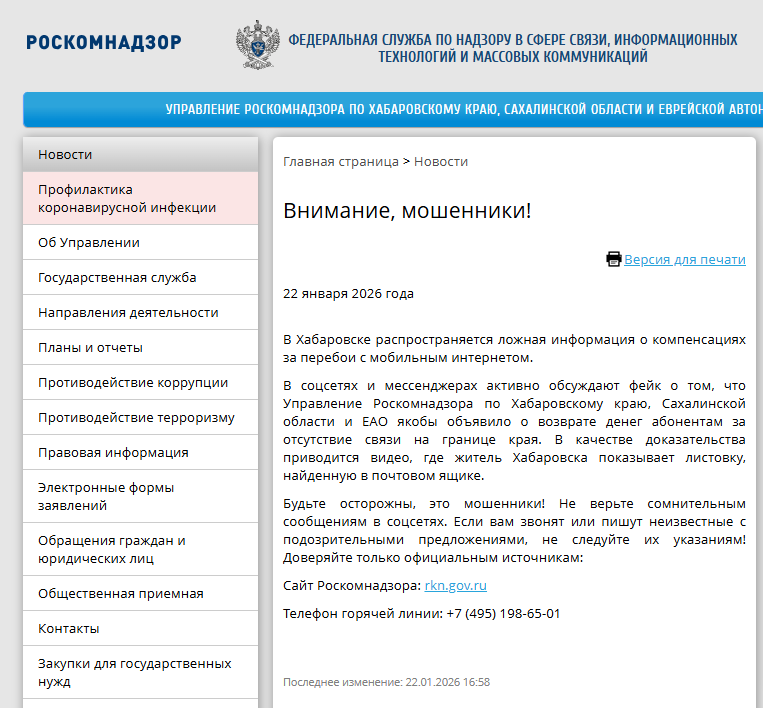 РОСКОМНАДЗОР

ФЕДЕРАЛЬНАЯ СЛУЖБА ПО НАДЗОРУ В СФЕРЕ СВЯЗИ, ИНФОРМАЦИОННЫХ ТЕХНОЛОГИЙ И МАССОВЫХ КОММУНИКАЦИЙ

УПРАВЛЕНИЕ РОСКОМНАДЗОРА ПО ХАБАРОВСКОМУ КРАЮ, САХАЛИНСКОЙ ОБЛАСТИ И ЕВРЕЙСКОЙ АВТОН

Новости

Профилактика коронавирусной инфекции

Об Управлении

Государственная служба

Направления деятельности

Планы и отчеты

Противодействие коррупции

Противодействие терроризму

Правовая информация

Электронные формы заявлений

Обращения граждан и юридических лиц

Общественная приемная

Контакты

Закупки для государственных нужд

Главная страница > Новости

Внимание, мошенники!

Версия для печати

22 января 2026 года

В Хабаровске распространяется ложная информация о компенсациях за перебои с мобильным интернетом.

В соцсетях и мессенджерах активно обсуждают фейк о том, что Управление Роскомнадзора по Хабаровскому краю, Сахалинской области и ЕАО якобы объявило о возврате денег абонентам за отсутствие связи на границе края. В качестве доказательства приводится видео, где житель Хабаровска показывает листовку, найденную в почтовом ящике.

Будьте осторожны, это мошенники! Не верьте сомнительным сообщениям в соцсетях. Если вам звонят или пишут неизвестные с подозрительными предложениями, не следуйте их указаниям! Доверяйте только официальным источникам:

Сайт Роскомнадзора: rkn.gov.ru

Телефон горячей линии: +7 (495) 198-65-01

Последнее изменение: 22.01.2026 16:58